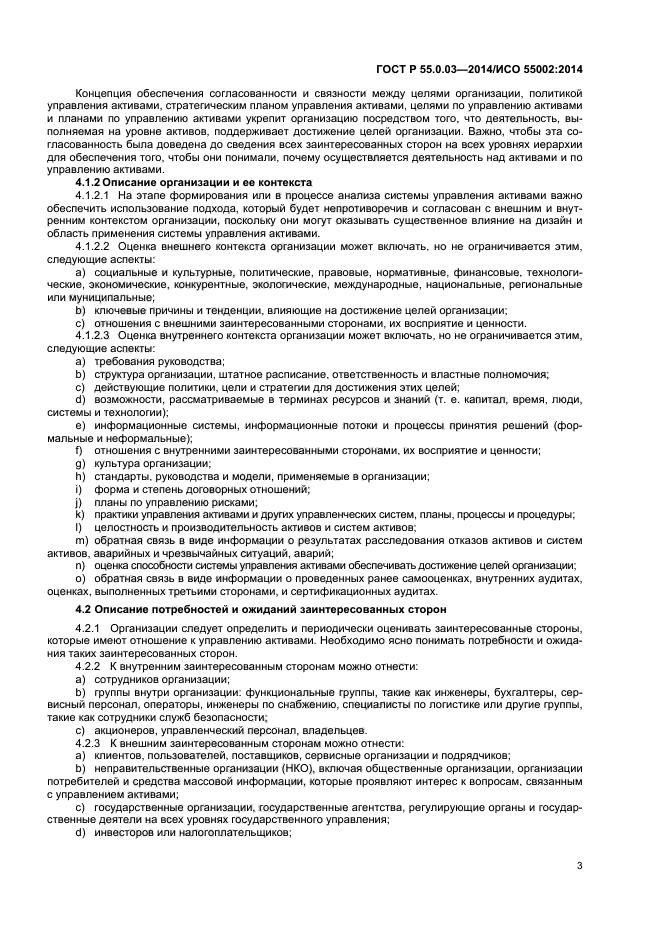 ГОСТ Р 55.0.03—2014/ИСО 55002:2014

Концепция обеспечения согласованности и связности между целями организации, политикой управления активами, стратегическим планом управления активами, целями по управлению активами и планами по управлению активами укрепит организацию посредством того, что деятельность, выполняемая на уровне активов, поддерживает достижение целей организации. Важно, чтобы эта согласованность была доведена до сведения всех заинтересованных сторон на всех уровнях иерархии для обеспечения того, чтобы они понимали, почему осуществляется деятельность над активами и по управлению активами.

4.1.2 Описание организации и ее контекста

4.1.2.1 На этапе формирования или в процессе анализа системы управления активами важно обеспечить использование подхода, который будет непротиворечив и согласован с внешним и внутренним контекстом организации, поскольку они могут оказывать существенное влияние на дизайн и область применения системы управления активами.

4.1.2.2 Оценка внешнего контекста организации может включать, но не ограничивается этим, следующие аспекты:

a) социальные и культурные, политические, правовые, нормативные, финансовые, технологические, экономические, конкурентные, экологические, международные, национальные, региональные или муниципальные;

b) ключевые причины и тенденции, влияющие на достижение целей организации;

c) отношения с внешними заинтересованными сторонами, их восприятие и ценности.

4.1.2.3 Оценка внутреннего контекста организации может включать, но не ограничивается этим, следующие аспекты:

a) требования руководства;

b) структура организации, штатное расписание, ответственность и властные полномочия;

c) действующие политики, цели и стратегии для достижения этих целей;

d) возможности, рассматриваемые в терминах ресурсов и знаний (т. е. капитал, время, люди, системы и технологии);

e) информационные системы, информационные потоки и процессы принятия решений (формальные и неформальные);

f) отношения с внутренними заинтересованными сторонами, их восприятие и ценности;

g) культура организации;

h) стандарты, руководства и модели, применяемые в организации;

i) форма и степень договорных отношений;

j) планы по управлению рисками;

k) практики управления активами и других управленческих систем, планы, процессы и процедуры;

l) целостность и производительность активов и систем активов;

m) обратная связь в виде информации о результатах расследования отказов активов и систем активов, аварийных и чрезвычайных ситуаций, аварий;

n) оценка способности системы управления активами обеспечивать достижение целей организации;

o) обратная связь в виде информации о проведенных ранее самооценках, внутренних аудитах, оценках, выполненных третьими сторонами, и сертификационных аудитах.

4.2 Описание потребностей и ожиданий заинтересованных сторон

4.2.1 Организации следует определить и периодически оценивать заинтересованные стороны, которые имеют отношение к управлению активами. Необходимо ясно понимать потребности и ожидания таких заинтересованных сторон.

4.2.2 К внутренним заинтересованным сторонам можно отнести:

a) сотрудников организации;

b) группы внутри организации: функциональные группы, такие как инженеры, бухгалтеры, сервисный персонал, операторы, инженеры по снабжению, специалисты по логистике или другие группы, такие как сотрудники служб безопасности;

c) акционеров, управленческий персонал, владельцев.

4.2.3 К внешним заинтересованным сторонам можно отнести:

a) клиентов, пользователей, поставщиков, сервисные организации и подрядчиков;

b) неправительственные организации (НКО), включая общественные организации, организации потребителей и средства массовой информации, которые проявляют интерес к вопросам, связанным с управлением активами;

c) государственные организации, государственные агентства, регулирующие органы и государственные деятели на всех уровнях государственного управления;

d) инвесторов или налогоплательщиков;

3